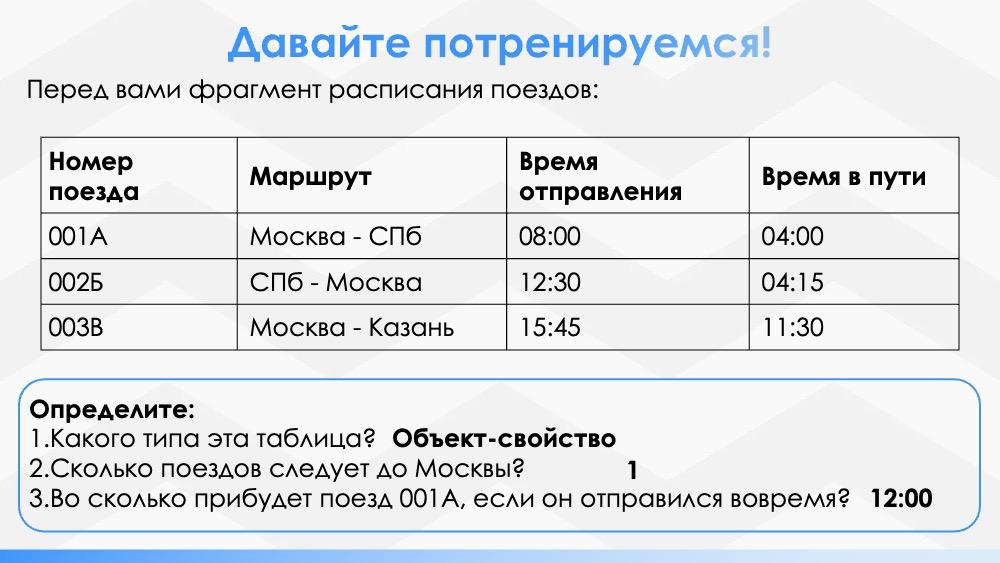 Давайте потренируемся!

Перед вами фрагмент расписания поездов:

| Номер поезда | Маршрут | Время отправления | Время в пути |
|---|---|---|---|
| 001А | Москва - СПб | 08:00 | 04:00 |
| 002Б | СПб - Москва | 12:30 | 04:15 |
| 003В | Москва - Казань | 15:45 | 11:30 |

Определите:
1.Какого типа эта таблица? Объект-свойство
2.Сколько поездов следует до Москвы? 1
3.Во сколько прибудет поезд 001А, если он отправился вовремя? 12:00